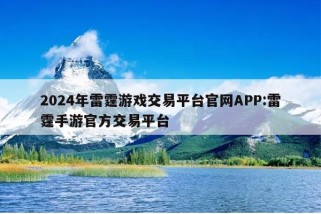 2024年雷霆游戏交易平台官网APP:雷霆手游官方交易平台